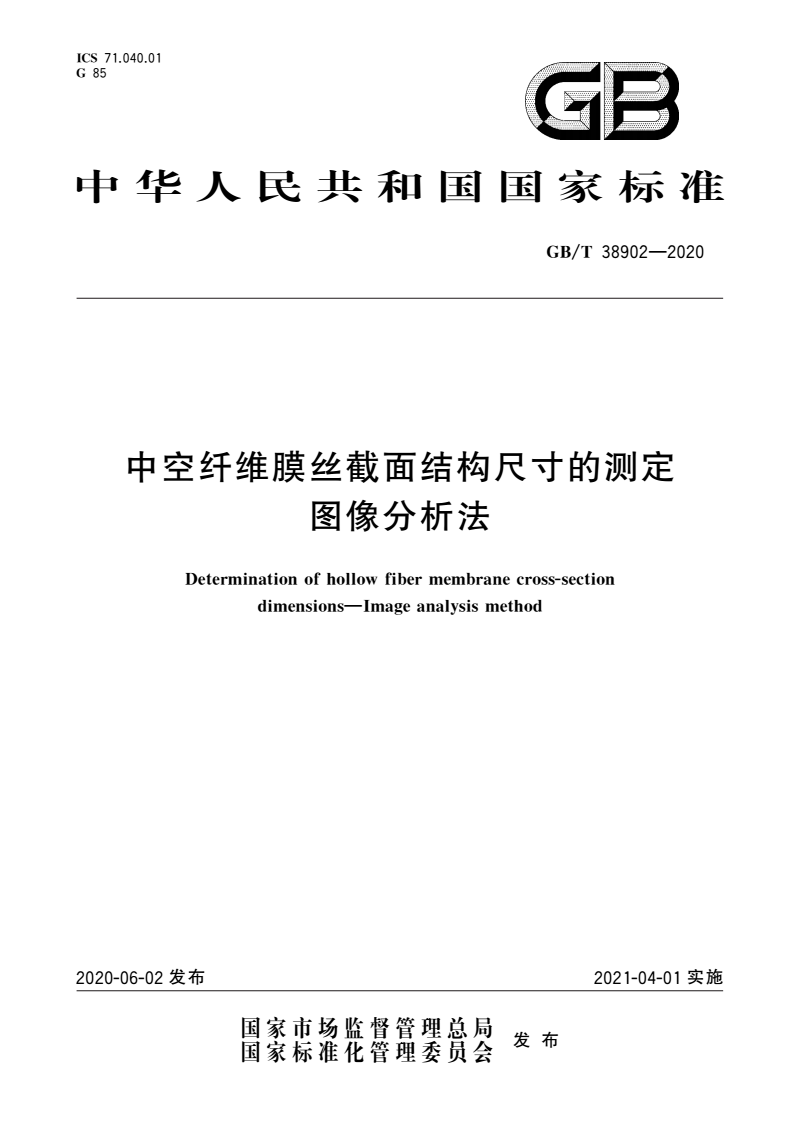 ICS 71.040.01
G 85

GB

中华人民共和国国家标准

GB/T 38902—2020

中空纤维膜丝截面结构尺寸的测定
图像分析法

Determination of hollow fiber membrane cross-section dimensions—Image analysis method

2020-06-02 发布

2021-04-01 实施

国家市场监督管理总局
国家标准化管理委员会
发布